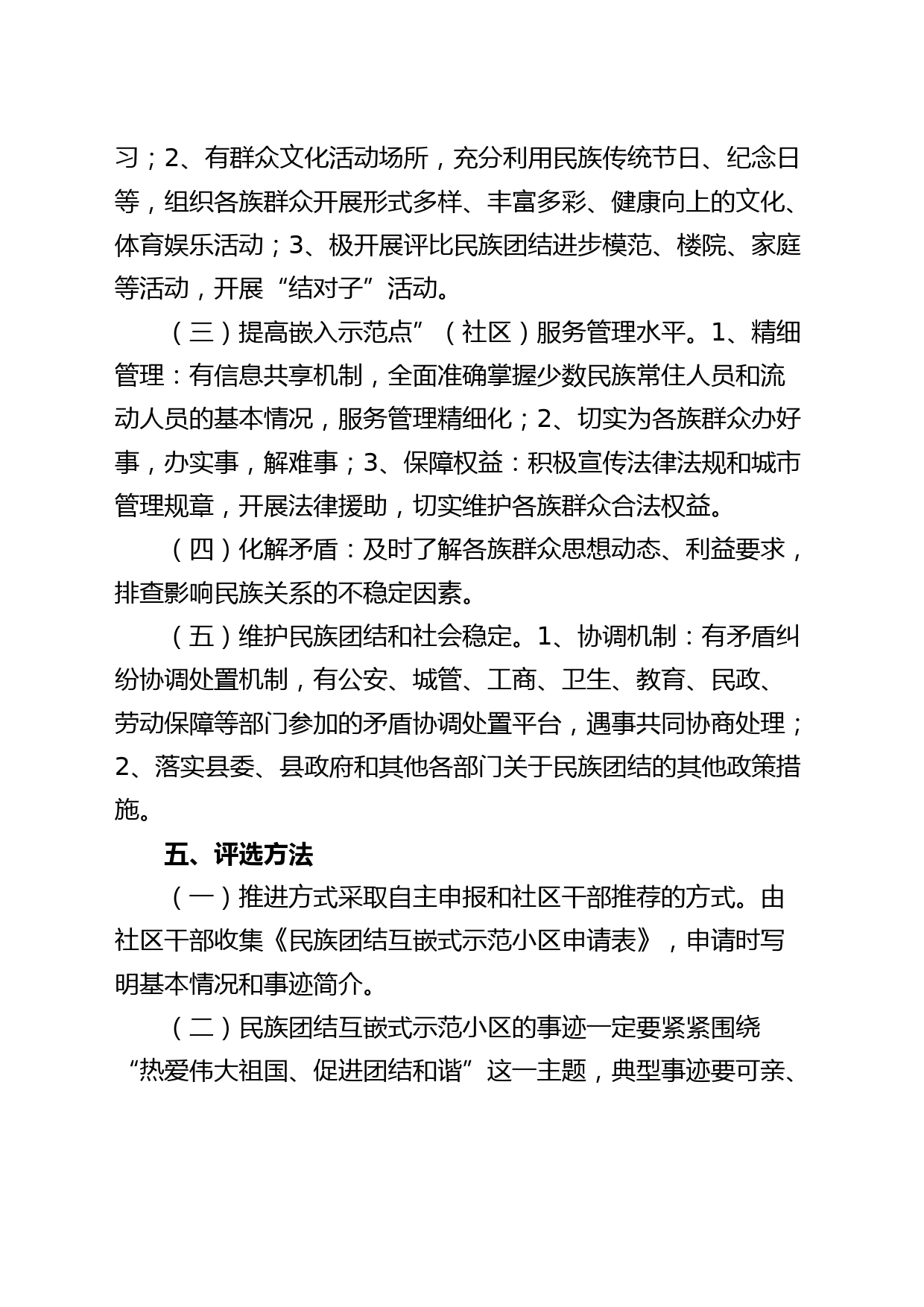 习；2、有群众文化活动场所，充分利用民族传统节日、纪念日等，组织各族群众开展形式多样、丰富多彩、健康向上的文化、体育娱乐活动；3、极开展评比民族团结进步模范、楼院、家庭等活动，开展“结对子”活动。

（三）提高嵌入示范点”（社区）服务管理水平。1、精细管理：有信息共享机制，全面准确掌握少数民族常住人员和流动人员的基本情况，服务管理精细化；2、切实为各族群众办好事，办实事，解难事；3、保障权益：积极宣传法律法规和城市管理规章，开展法律援助，切实维护各族群众合法权益。

（四）化解矛盾：及时了解各族群众思想动态、利益要求，排查影响民族关系的不稳定因素。

（五）维护民族团结和社会稳定。1、协调机制：有矛盾纠纷协调处置机制，有公安、城管、工商、卫生、教育、民政、劳动保障等部门参加的矛盾协调处置平台，遇事共同协商处理；2、落实县委、县政府和其他各部门关于民族团结的其他政策措施。

五、评选方法

（一）推进方式采取自主申报和社区干部推荐的方式。由社区干部收集《民族团结互嵌式示范小区申请表》，申请时写明基本情况和事迹简介。

（二）民族团结互嵌式示范小区的事迹一定要紧紧围绕“热爱伟大祖国、促进团结和谐”这一主题，典型事迹要可亲、